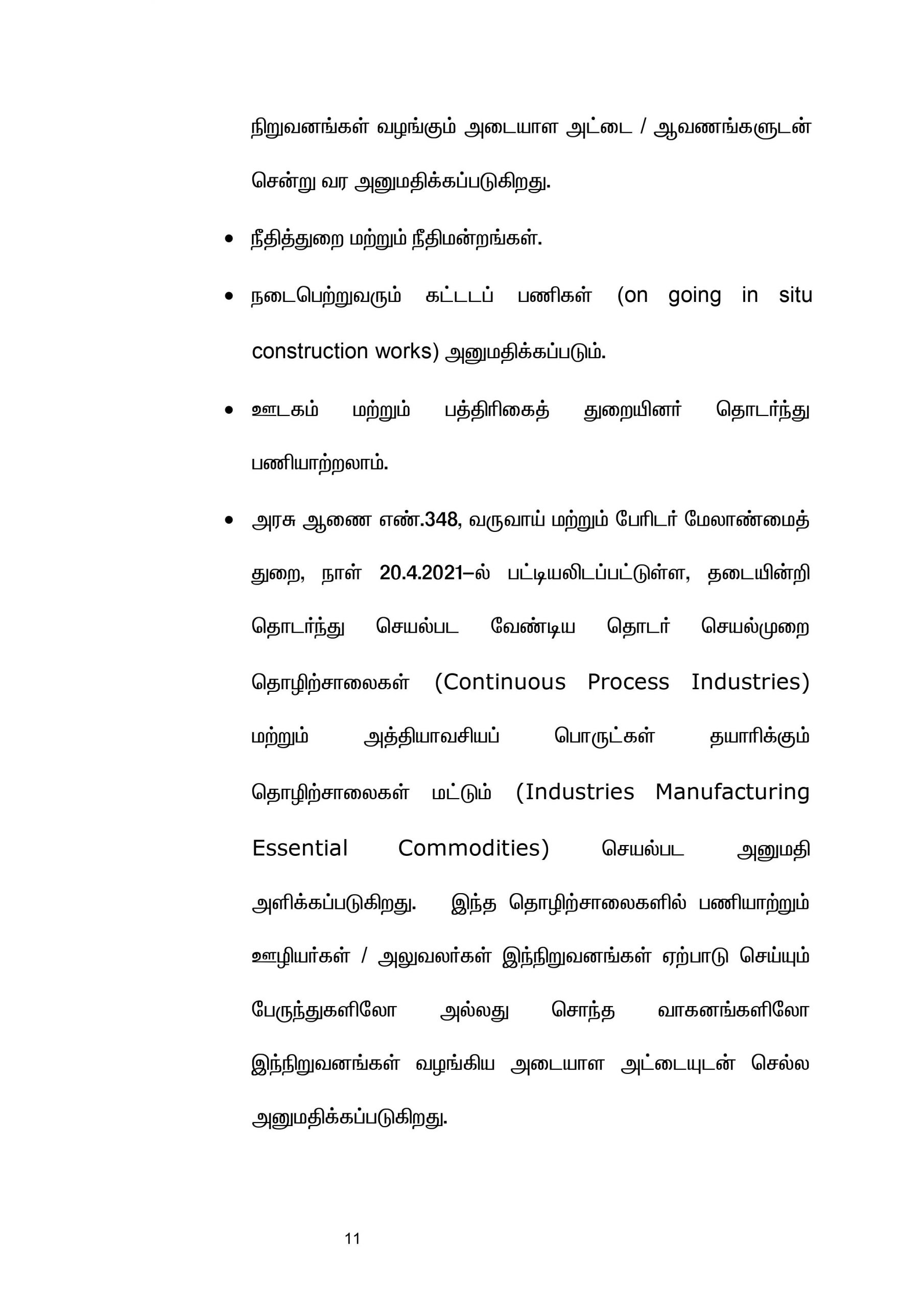 நிறுவனங்கள் வழங்கும் அடையாள அட்டை / ஆவணங்களுடன் சென்று வர அனுமதிக்கப்படுகிறது.

• நீதித்துறை மற்றும் நீதிமன்றங்கள்.

• நடைபெற்றுவரும் கட்டடப் பணிகள் (on going in situ construction works) அனுமதிக்கப்படும்.

• ஊடகம் மற்றும் பத்திரிகைத் துறையினர் தொடர்ந்து பணியாற்றலாம்.

• அரசு ஆணை எண்.348, வருவாய் மற்றும் பேரிடர் மேலாண்மைத் துறை, நாள் 20.4.2021–ல் பட்டியலிடப்பட்டுள்ள, தடையின்றி தொடர்ந்து செயல்பட வேண்டிய தொடர் செயல்முறை தொழிற்சாலைகள் (Continuous Process Industries) மற்றும் அத்தியாவசியப் பொருட்கள் தயாரிக்கும் தொழிற்சாலைகள் மட்டும் (Industries Manufacturing Essential Commodities) செயல்பட அனுமதி அளிக்கப்படுகிறது. இந்த தொழிற்சாலைகளில் பணியாற்றும் ஊழியர்கள் / அலுவலர்கள் இந்நிறுவனங்கள் ஏற்பாடு செய்யும் பேருந்துகளிலோ அல்லது சொந்த வாகனங்களிலோ இந்நிறுவனங்கள் வழங்கிய அடையாள அட்டையுடன் செல்ல அனுமதிக்கப்படுகிறது.

11